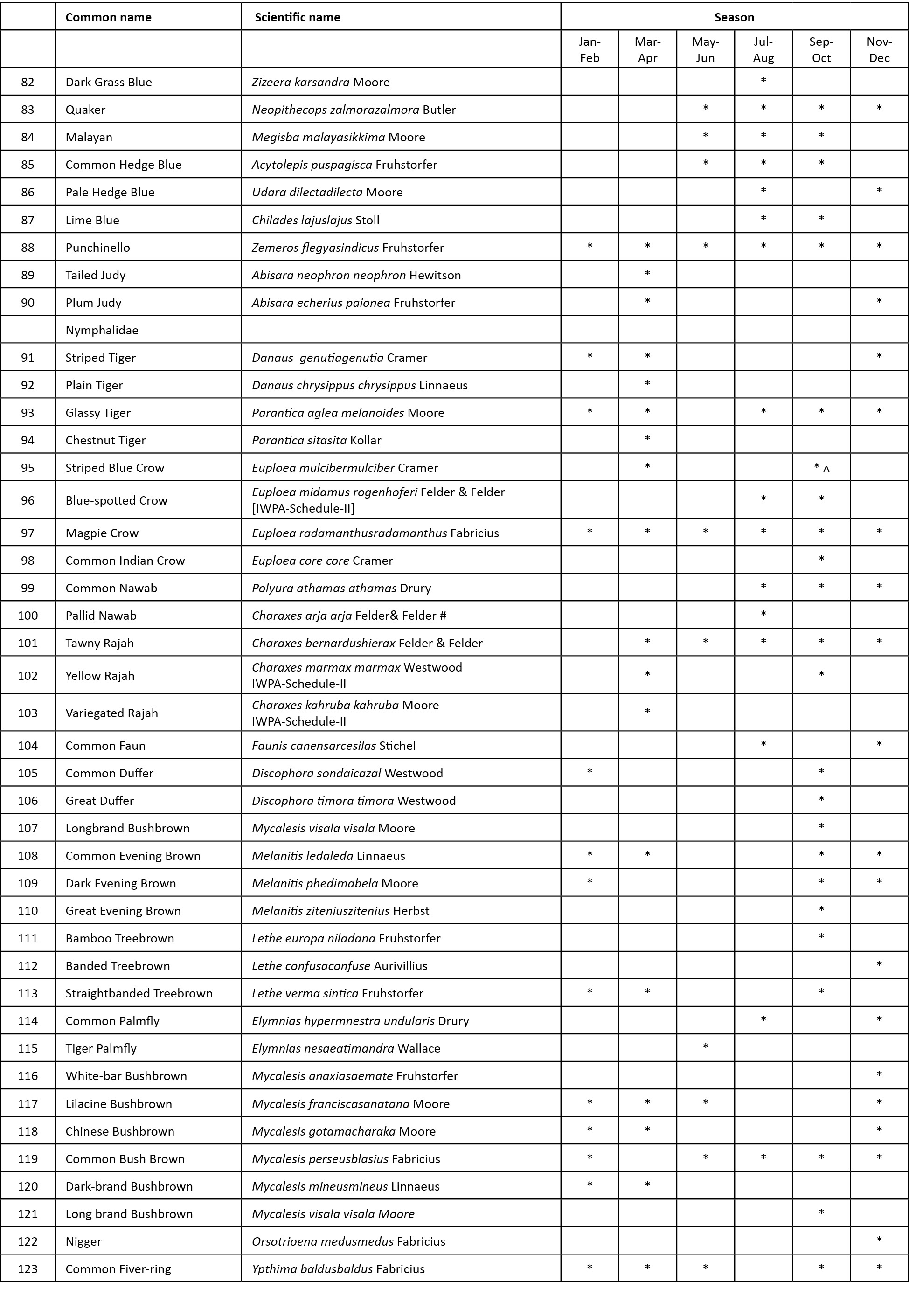 | | Common name | Scientific name | Season | | | | | |
|---|---|---|---|---|---|---|---|---|
| | | | Jan-Feb | Mar-Apr | May-Jun | Jul-Aug | Sep-Oct | Nov-Dec |
| 82 | Dark Grass Blue | Zizeera karsandra Moore | | | | * | | |
| 83 | Quaker | Neopithecops zalmorazalmora Butler | | | * | * | * | * |
| 84 | Malayan | Megisba malayasikkima Moore | | | * | * | * | |
| 85 | Common Hedge Blue | Acytolepis puspagisca Fruhstorfer | | | * | * | * | |
| 86 | Pale Hedge Blue | Udara dilectadilecta Moore | | | | * | | * |
| 87 | Lime Blue | Chilades lajuslajus Stoll | | | | * | * | |
| 88 | Punchinello | Zemeros flegyasindicus Fruhstorfer | * | * | * | * | * | * |
| 89 | Tailed Judy | Abisara neophron neophron Hewitson | | * | | | | |
| 90 | Plum Judy | Abisara echerius paionea Fruhstorfer | | * | | | | * |
| | Nymphalidae | | | | | | | |
| 91 | Striped Tiger | Danaus genutiagenutia Cramer | * | * | | | | * |
| 92 | Plain Tiger | Danaus chrysippus chrysippus Linnaeus | | * | | | | |
| 93 | Glassy Tiger | Parantica aglea melanoides Moore | * | * | | * | * | * |
| 94 | Chestnut Tiger | Parantica sitasita Kollar | | * | | | | |
| 95 | Striped Blue Crow | Euploea mulcibermulciber Cramer | | * | | | * ^ | |
| 96 | Blue-spotted Crow | Euploea midamus rogenhoferi Felder & Felder [IWPA-Schedule-II] | | | | * | * | |
| 97 | Magpie Crow | Euploea radamanthusradamanthus Fabricius | * | * | * | * | * | * |
| 98 | Common Indian Crow | Euploea core core Cramer | | | | | * | |
| 99 | Common Nawab | Polyura athamas athamas Drury | | | | * | * | * |
| 100 | Pallid Nawab | Charaxes arja arja Felder& Felder # | | | | * | | |
| 101 | Tawny Rajah | Charaxes bernardushierax Felder & Felder | | * | * | * | * | * |
| 102 | Yellow Rajah | Charaxes marmax marmax Westwood IWPA-Schedule-II | | * | | | * | |
| 103 | Variegated Rajah | Charaxes kahruba kahruba Moore IWPA-Schedule-II | | * | | | | |
| 104 | Common Faun | Faunis canensarcesilas Stichel | | | | * | | * |
| 105 | Common Duffer | Discophora sondaicazal Westwood | * | | | | * | |
| 106 | Great Duffer | Discophora timora timora Westwood | | | | | * | |
| 107 | Longbrand Bushbrown | Mycalesis visala visala Moore | | | | | * | |
| 108 | Common Evening Brown | Melanitis ledaleda Linnaeus | * | * | | | * | * |
| 109 | Dark Evening Brown | Melanitis phedimabela Moore | * | | | | * | * |
| 110 | Great Evening Brown | Melanitis ziteniuszitenius Herbst | | | | | * | |
| 111 | Bamboo Treebrown | Lethe europa niladana Fruhstorfer | | | | | * | |
| 112 | Banded Treebrown | Lethe confusaconfuse Aurivillius | | | | | | * |
| 113 | Straightbanded Treebrown | Lethe verma sintica Fruhstorfer | * | * | | | * | |
| 114 | Common Palmfly | Elymnias hypermnestra undularis Drury | | | | * | | * |
| 115 | Tiger Palmfly | Elymnias nesaeatimandra Wallace | | | * | | | |
| 116 | White-bar Bushbrown | Mycalesis anaxiasaemate Fruhstorfer | | | | | | * |
| 117 | Lilacine Bushbrown | Mycalesis franciscasanatana Moore | * | * | * | | | * |
| 118 | Chinese Bushbrown | Mycalesis gotamacharaka Moore | * | * | | | | * |
| 119 | Common Bush Brown | Mycalesis perseusblasius Fabricius | * | | * | * | * | * |
| 120 | Dark-brand Bushbrown | Mycalesis mineusmineus Linnaeus | * | * | | | | |
| 121 | Long brand Bushbrown | Mycalesis visala visala Moore | | | | | * | |
| 122 | Nigger | Orsotrioena medusmedus Fabricius | | | | | | * |
| 123 | Common Fiver-ring | Ypthima baldusbaldus Fabricius | * | * | * | | * | * |